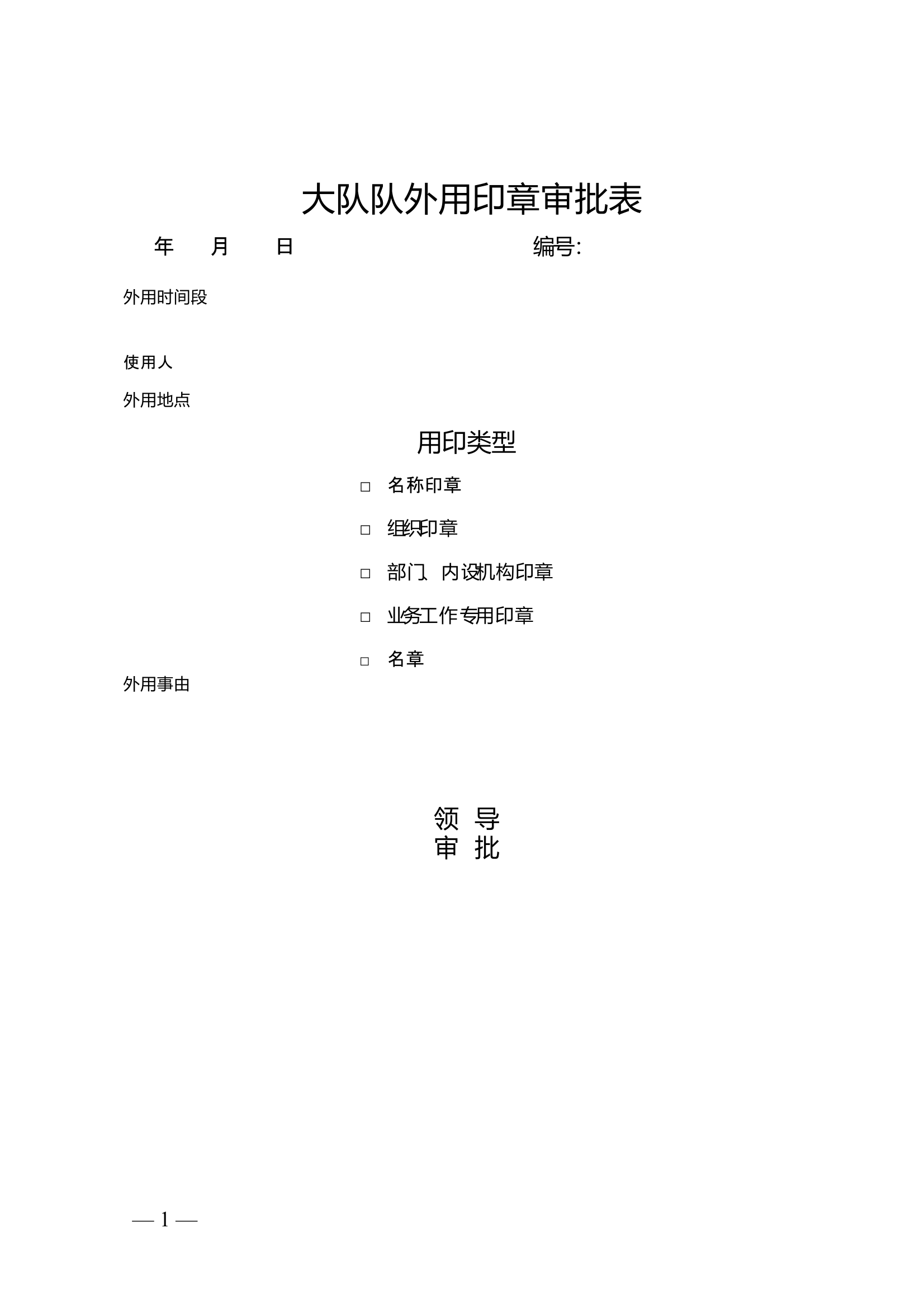 大队队外用印章审批表

年　月　日　　　　　　　　编号:

外用时间段

使用人

外用地点

用印类型

□ 名称印章

□ 组织印章

□ 部门、内设机构印章

□ 业务工作专用印章

□ 名章

外用事由

领 导
审 批

— 1 —